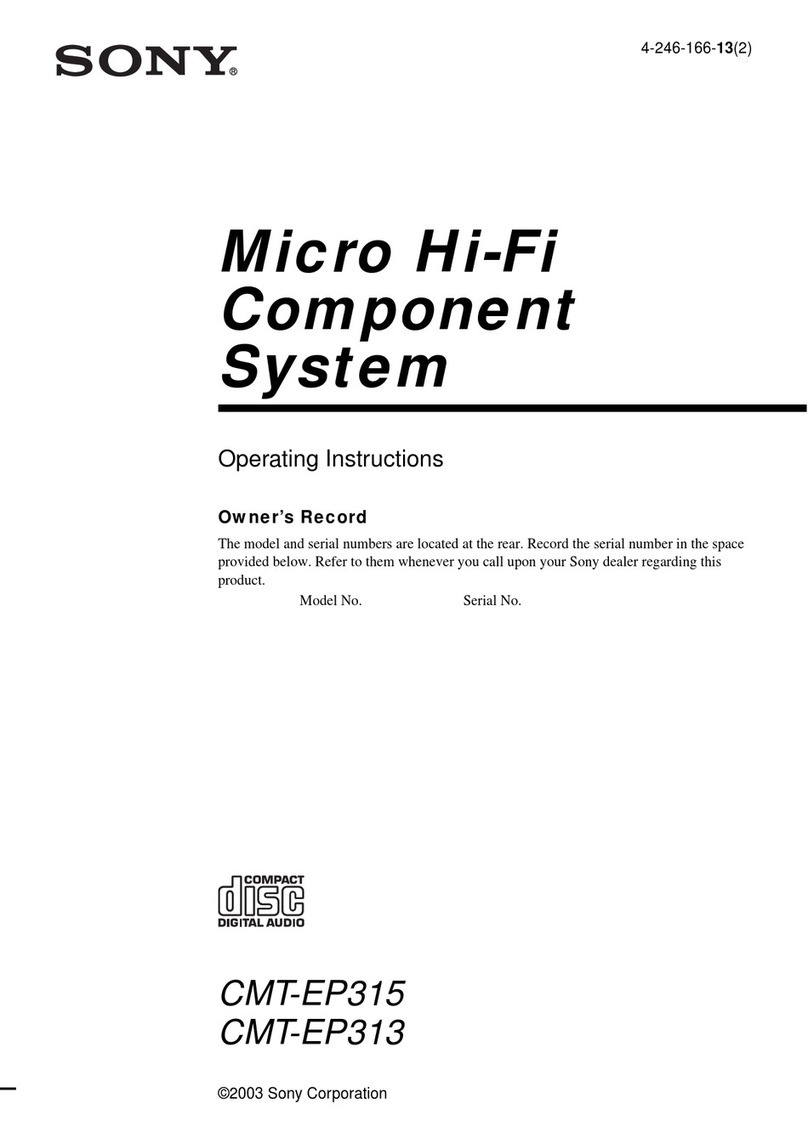 SONY®

4-246-166-13(2)

Micro Hi-Fi Component System

Operating Instructions

Owner's Record

The model and serial numbers are located at the rear. Record the serial number in the space provided below. Refer to them whenever you call upon your Sony dealer regarding this product.

Model No. Serial No.

COMPACT
disc
DIGITAL AUDIO

CMT-EP315
CMT-EP313

©2003 Sony Corporation